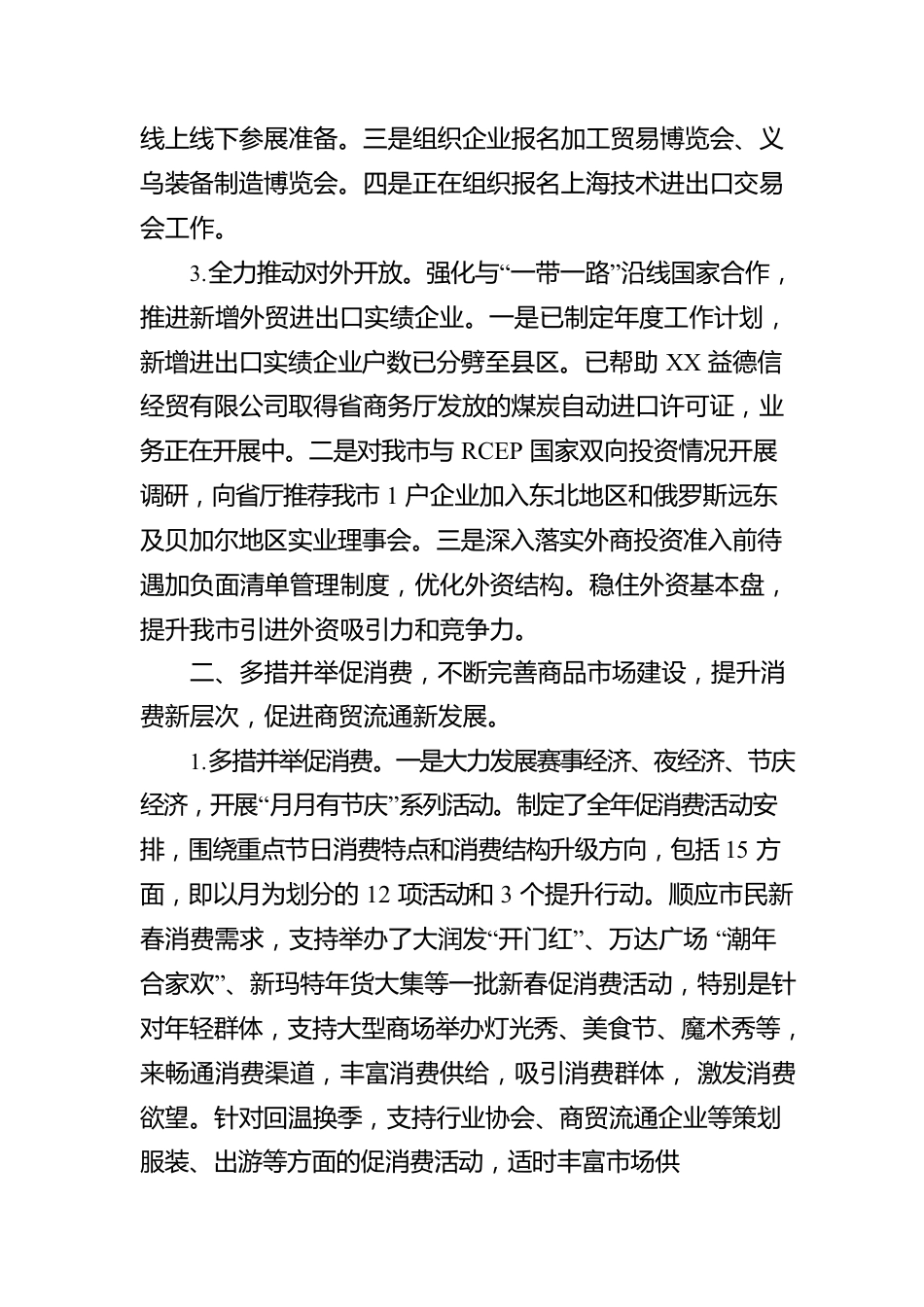 线上线下参展准备。三是组织企业报名加工贸易博览会、义乌装备制造博览会。四是正在组织报名上海技术进出口交易会工作。

3.全力推动对外开放。强化与“一带一路”沿线国家合作，推进新增外贸进出口实绩企业。一是已制定年度工作计划，新增进出口实绩企业户数已分劈至县区。已帮助 XX 益德信经贸有限公司取得省商务厅发放的煤炭自动进口许可证，业务正在开展中。二是对我市与 RCEP 国家双向投资情况开展调研，向省厅推荐我市 1 户企业加入东北地区和俄罗斯远东及贝加尔地区实业理事会。三是深入落实外商投资准入前待遇加负面清单管理制度，优化外资结构。稳住外资基本盘，提升我市引进外资吸引力和竞争力。

二、多措并举促消费，不断完善商品市场建设，提升消费新层次，促进商贸流通新发展。

1.多措并举促消费。一是大力发展赛事经济、夜经济、节庆经济，开展“月月有节庆”系列活动。制定了全年促消费活动安排，围绕重点节日消费特点和消费结构升级方向，包括 15 方面，即以月为划分的 12 项活动和 3 个提升行动。顺应市民新春消费需求，支持举办了大润发“开门红”、万达广场 “潮年合家欢”、新玛特年货大集等一批新春促消费活动，特别是针对年轻群体，支持大型商场举办灯光秀、美食节、魔术秀等，来畅通消费渠道，丰富消费供给，吸引消费群体， 激发消费欲望。针对回温换季，支持行业协会、商贸流通企业等策划服装、出游等方面的促消费活动，适时丰富市场供